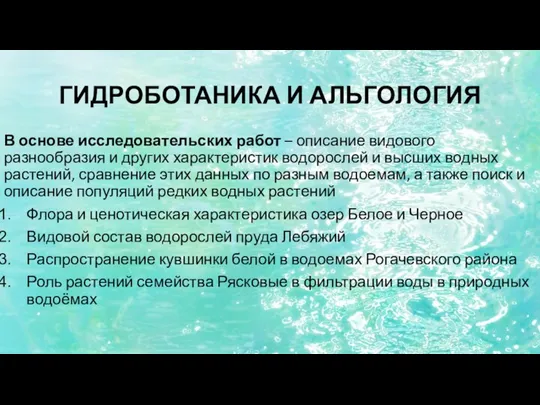 ГИДРОБОТАНИКА И АЛЬГОЛОГИЯ

В основе исследовательских работ – описание видового разнообразия и других характеристик водорослей и высших водных растений, сравнение этих данных по разным водоемам, а также поиск и описание популяций редких водных растений

1. Флора и ценотическая характеристика озер Белое и Черное
2. Видовой состав водорослей пруда Лебяжий
3. Распространение кувшинки белой в водоемах Рогачевского района
4. Роль растений семейства Рясковые в фильтрации воды в природных водоёмах